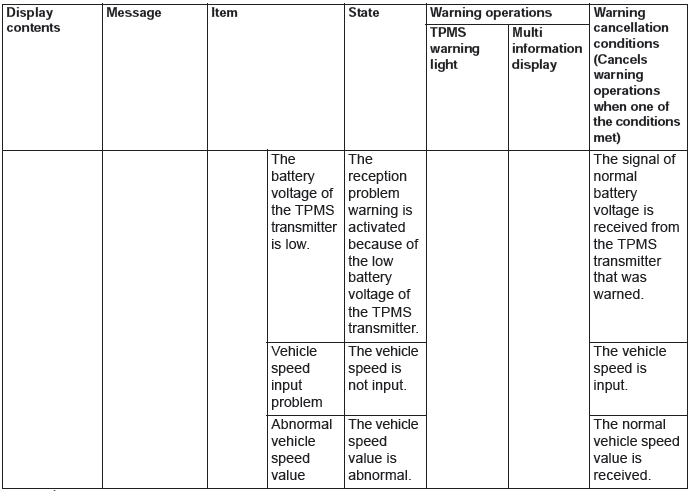 | Display contents | Message | Item | | State | Warning operations: TPMS warning light | Warning operations: Multi information display | Warning cancellation conditions (Cancels warning operations when one of the conditions met) |
|---|---|---|---|---|---|---|---|
| | | | The battery voltage of the TPMS transmitter is low. | The reception problem warning is activated because of the low battery voltage of the TPMS transmitter. | | | The signal of normal battery voltage is received from the TPMS transmitter that was warned. |
| | | | Vehicle speed input problem | The vehicle speed is not input. | | | The vehicle speed is input. |
| | | | Abnormal vehicle speed value | The vehicle speed value is abnormal. | | | The normal vehicle speed value is received. |